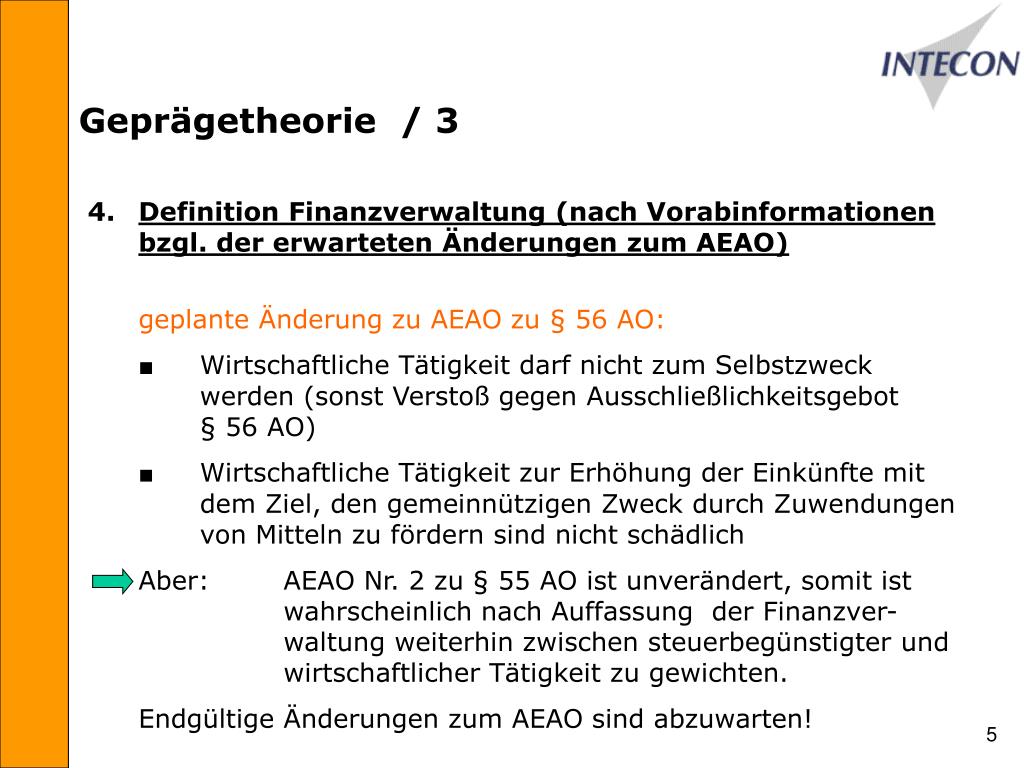 INTECON

Geprägetheorie / 3

4. Definition Finanzverwaltung (nach Vorabinformationen bzgl. der erwarteten Änderungen zum AEAO)

geplante Änderung zu AEAO zu § 56 AO:

■ Wirtschaftliche Tätigkeit darf nicht zum Selbstzweck werden (sonst Verstoß gegen Ausschließlichkeitsgebot § 56 AO)

■ Wirtschaftliche Tätigkeit zur Erhöhung der Einkünfte mit dem Ziel, den gemeinnützigen Zweck durch Zuwendungen von Mitteln zu fördern sind nicht schädlich

Aber: AEAO Nr. 2 zu § 55 AO ist unverändert, somit ist wahrscheinlich nach Auffassung der Finanzverwaltung weiterhin zwischen steuerbegünstigter und wirtschaftlicher Tätigkeit zu gewichten.

Endgültige Änderungen zum AEAO sind abzuwarten!

5